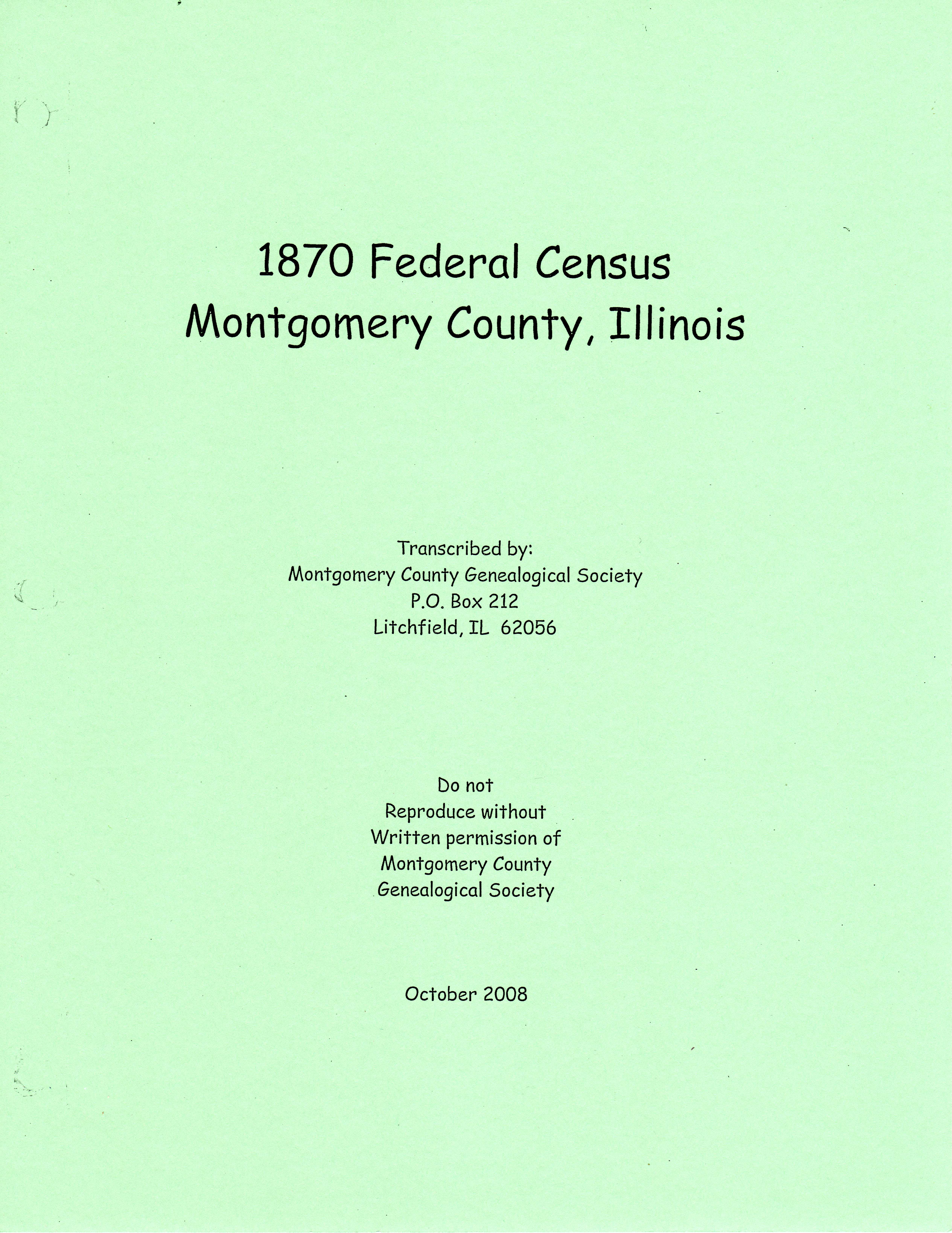 1870 Federal Census
Montgomery County, Illinois

Transcribed by:
Montgomery County Genealogical Society
P.O. Box 212
Litchfield, IL 62056

Do not
Reproduce without
Written permission of
Montgomery County
Genealogical Society

October 2008